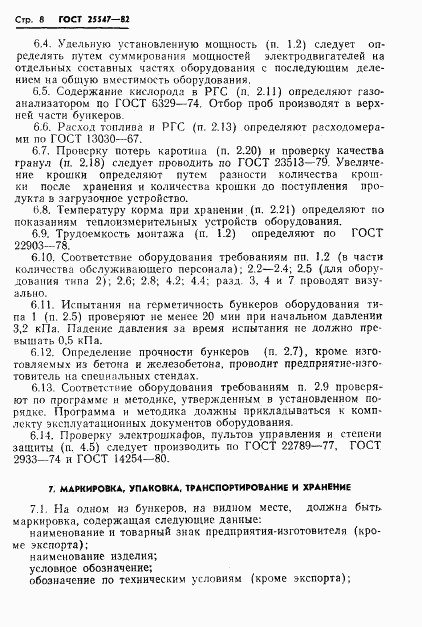 Стр. 8 ГОСТ 25547—82

6.4. Удельную установленную мощность (п. 1.2) следует определять путем суммирования мощностей электродвигателей на отдельных составных частях оборудования с последующим делением на общую вместимость оборудования.

6.5. Содержание кислорода в РГС (п. 2.11) определяют газоанализатором по ГОСТ 6329—74. Отбор проб производят в верхней части бункеров.

6.6. Расход топлива и РГС (п. 2.13) определяют расходомерами по ГОСТ 13030—67.

6.7. Проверку потерь каротина (п. 2.20) и проверку качества гранул (п. 2.18) следует проводить по ГОСТ 23513—79. Увеличение крошки определяют путем разности количества крошки после хранения и количества крошки до поступления продукта в загрузочное устройство.

6.8. Температуру корма при хранении (п. 2.21) определяют по показаниям теплоизмерительных устройств оборудования.

6.9. Трудоемкость монтажа (п. 1.2) определяют по ГОСТ 22903—78.

6.10. Соответствие оборудования требованиям пп. 1.2 (в части количества обслуживающего персонала); 2.2—2.4; 2.5 (для оборудования типа 2); 2.6; 2.8; 4.2; 4.4; разд. 3, 4 и 7 проводят визуально.

6.11. Испытания на герметичность бункеров оборудования типа 1 (п. 2.5) проверяют не менее 20 мин при начальном давлении 3,2 кПа. Падение давления за время испытания не должно превышать 0,5 кПа.

6.12. Определение прочности бункеров (п. 2.7), кроме изготовляемых из бетона и железобетона, проводит предприятие-изготовитель на специальных стендах.

6.13. Соответствие оборудования требованиям п. 2.9 проверяют по программе и методике, утвержденным в установленном порядке. Программа и методика должны прикладываться к комплекту эксплуатационных документов оборудования.

6.14. Проверку электрошкафов, пультов управления и степени защиты (п. 4.5) следует производить по ГОСТ 22789—77, ГОСТ 2933—74 и ГОСТ 14254—80.

7. МАРКИРОВКА, УПАКОВКА, ТРАНСПОРТИРОВАНИЕ И ХРАНЕНИЕ

7.1. На одном из бункеров, на видном месте, должна быть маркировка, содержащая следующие данные:
наименование и товарный знак предприятия-изготовителя (кроме экспорта);
наименование изделия;
условное обозначение;
обозначение по техническим условиям (кроме экспорта);